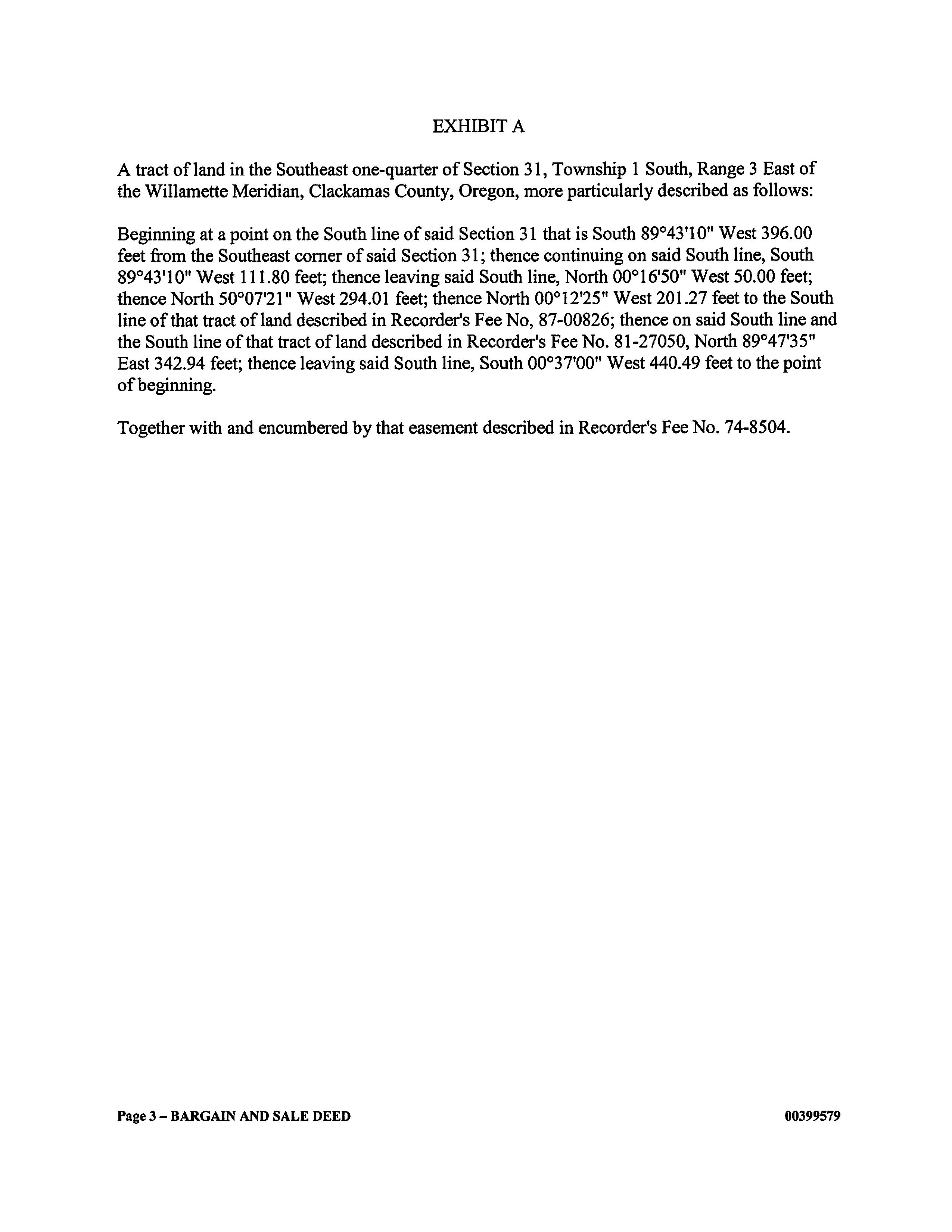 EXHIBIT A

A tract of land in the Southeast one-quarter of Section 31, Township 1 South, Range 3 East of the Willamette Meridian, Clackamas County, Oregon, more particularly described as follows:

Beginning at a point on the South line of said Section 31 that is South 89°43'10" West 396.00 feet from the Southeast corner of said Section 31; thence continuing on said South line, South 89°43'10" West 111.80 feet; thence leaving said South line, North 00°16'50" West 50.00 feet; thence North 50°07'21" West 294.01 feet; thence North 00°12'25" West 201.27 feet to the South line of that tract of land described in Recorder's Fee No, 87-00826; thence on said South line and the South line of that tract of land described in Recorder's Fee No. 81-27050, North 89°47'35" East 342.94 feet; thence leaving said South line, South 00°37'00" West 440.49 feet to the point of beginning.

Together with and encumbered by that easement described in Recorder's Fee No. 74-8504.

Page 3 – BARGAIN AND SALE DEED

00399579